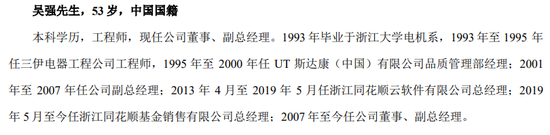 吴强先生，53 岁，中国国籍

本科学历，工程师，现任公司董事、副总经理。1993 年毕业于浙江大学电机系，1993 年至 1995 年任三伊电器工程公司工程师，1995 年至 2000 年任 UT 斯达康（中国）有限公司品质管理部经理；2001 年至 2007 年任公司副总经理；2013 年 4 月至 2019 年 5 月任浙江同花顺云软件有限公司总经理；2019 年 5 月至今任浙江同花顺基金销售有限公司总经理；2007 年至今任公司董事、副总经理。